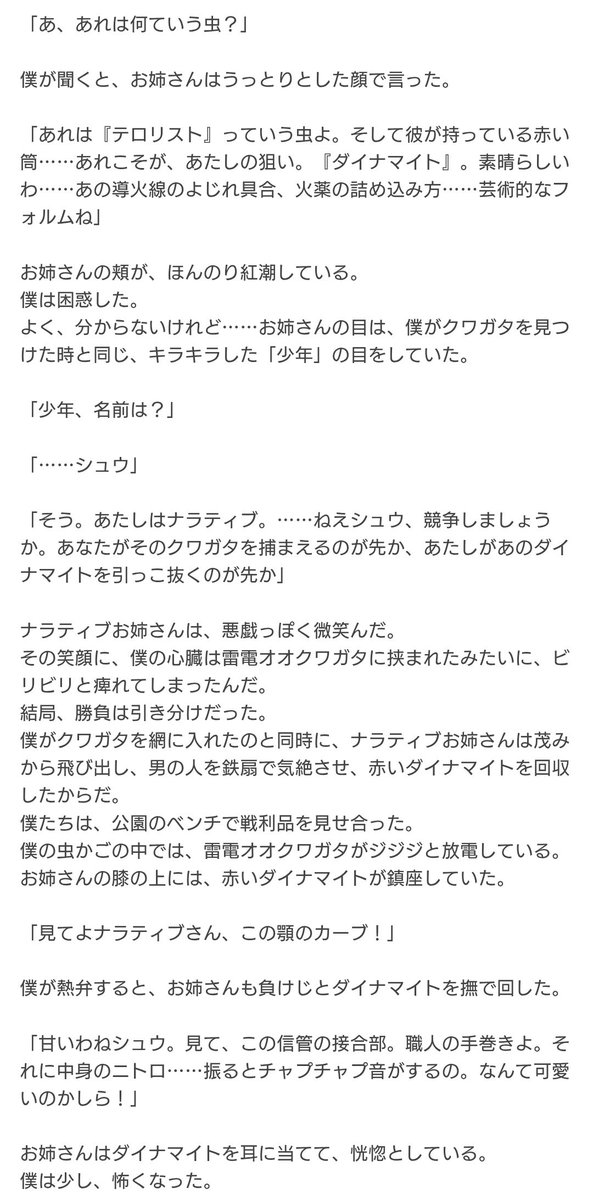 「あ、あれは何ていう虫？」

僕が聞くと、お姉さんはうっとりとした顔で言った。

「あれは『テロリスト』っていう虫よ。そして彼が持っている赤い筒……あれこそが、あたしの狙い。『ダイナマイト』。素晴らしいわ……あの導火線のよじれ具合、火薬の詰め込み方……芸術的なフォルムね」

お姉さんの頬が、ほんのり紅潮している。
僕は困惑した。
よく、分からないけれど……お姉さんの目は、僕がクワガタを見つけた時と同じ、キラキラした「少年」の目をしていた。

「少年、名前は？」

「……シュウ」

「そう。あたしはナラティブ。……ねえシュウ、競争しましょうか。あなたがそのクワガタを捕まえるのが先か、あたしがあのダイナマイトを引っこ抜くのが先か」

ナラティブお姉さんは、悪戯っぽく微笑んだ。
その笑顔に、僕の心臓は雷電オオクワガタに挟まれたみたいに、ビリビリと痺れてしまったんだ。
結局、勝負は引き分けだった。
僕がクワガタを網に入れたのと同時に、ナラティブお姉さんは茂みから飛び出し、男の人を鉄扇で気絶させ、赤いダイナマイトを回収したからだ。
僕たちは、公園のベンチで戦利品を見せ合った。
僕の虫かごの中では、雷電オオクワガタがジジジと放電している。
お姉さんの膝の上には、赤いダイナマイトが鎮座していた。

「見てよナラティブさん、この顎のカーブ！」

僕が熱弁すると、お姉さんも負けじとダイナマイトを撫で回した。

「甘いわねシュウ。見て、この信管の接合部。職人の手巻きよ。それに中身のニトロ……振るとチャプチャプ音がするの。なんて可愛いのかしら！」

お姉さんはダイナマイトを耳に当てて、恍惚としている。
僕は少し、怖くなった。